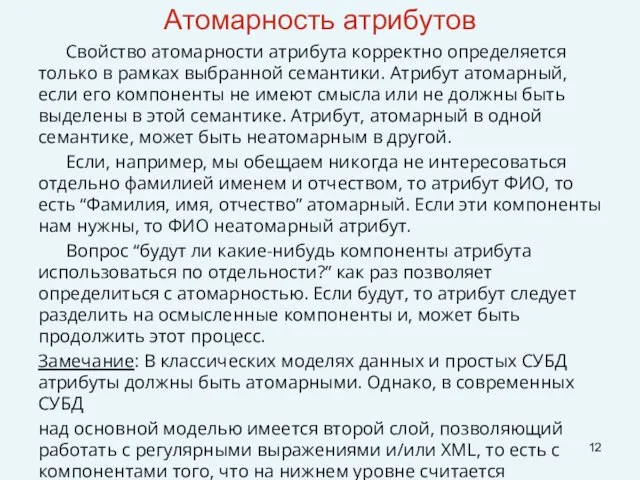 Атомарность атрибутов

Свойство атомарности атрибута корректно определяется только в рамках выбранной семантики. Атрибут атомарный, если его компоненты не имеют смысла или не должны быть выделены в этой семантике. Атрибут, атомарный в одной семантике, может быть неатомарным в другой.

Если, например, мы обещаем никогда не интересоваться отдельно фамилией именем и отчеством, то атрибут ФИО, то есть “Фамилия, имя, отчество” атомарный. Если эти компоненты нам нужны, то ФИО неатомарный атрибут.

Вопрос “будут ли какие-нибудь компоненты атрибута использоваться по отдельности?” как раз позволяет определиться с атомарностью. Если будут, то атрибут следует разделить на осмысленные компоненты и, может быть продолжить этот процесс.

Замечание: В классических моделях данных и простых СУБД атрибуты должны быть атомарными. Однако, в современных СУБД

над основной моделью имеется второй слой, позволяющий работать с регулярными выражениями и/или XML, то есть с компонентами того, что на нижнем уровне считается

12